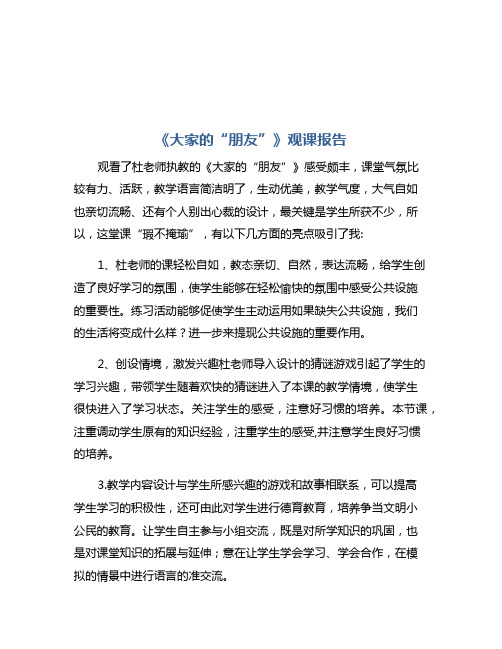 《大家的“朋友”》观课报告

观看了杜老师执教的《大家的“朋友”》感受颇丰，课堂气氛比较有力、活跃，教学语言简洁明了，生动优美，教学气度，大气自如也亲切流畅、还有个人别出心裁的设计，最关键是学生所获不少，所以，这堂课“瑕不掩瑜”，有以下几方面的亮点吸引了我:

1、杜老师的课轻松自如，教态亲切、自然，表达流畅，给学生创造了良好学习的氛围，使学生能够在轻松愉快的氛围中感受公共设施的重要性。练习活动能够促使学生主动运用如果缺失公共设施，我们的生活将变成什么样？进一步来提现公共设施的重要作用。

2、创设情境，激发兴趣杜老师导入设计的猜谜游戏引起了学生的学习兴趣，带领学生随着欢快的猜谜进入了本课的教学情境，使学生很快进入了学习状态。关注学生的感受，注意好习惯的培养。本节课，注重调动学生原有的知识经验，注重学生的感受,并注意学生良好习惯的培养。

3.教学内容设计与学生所感兴趣的游戏和故事相联系，可以提高学生学习的积极性，还可由此对学生进行德育教育，培养争当文明小公民的教育。让学生自主参与小组交流，既是对所学知识的巩固，也是对课堂知识的拓展与延伸；意在让学生学会学习、学会合作，在模拟的情景中进行语言的准交流。